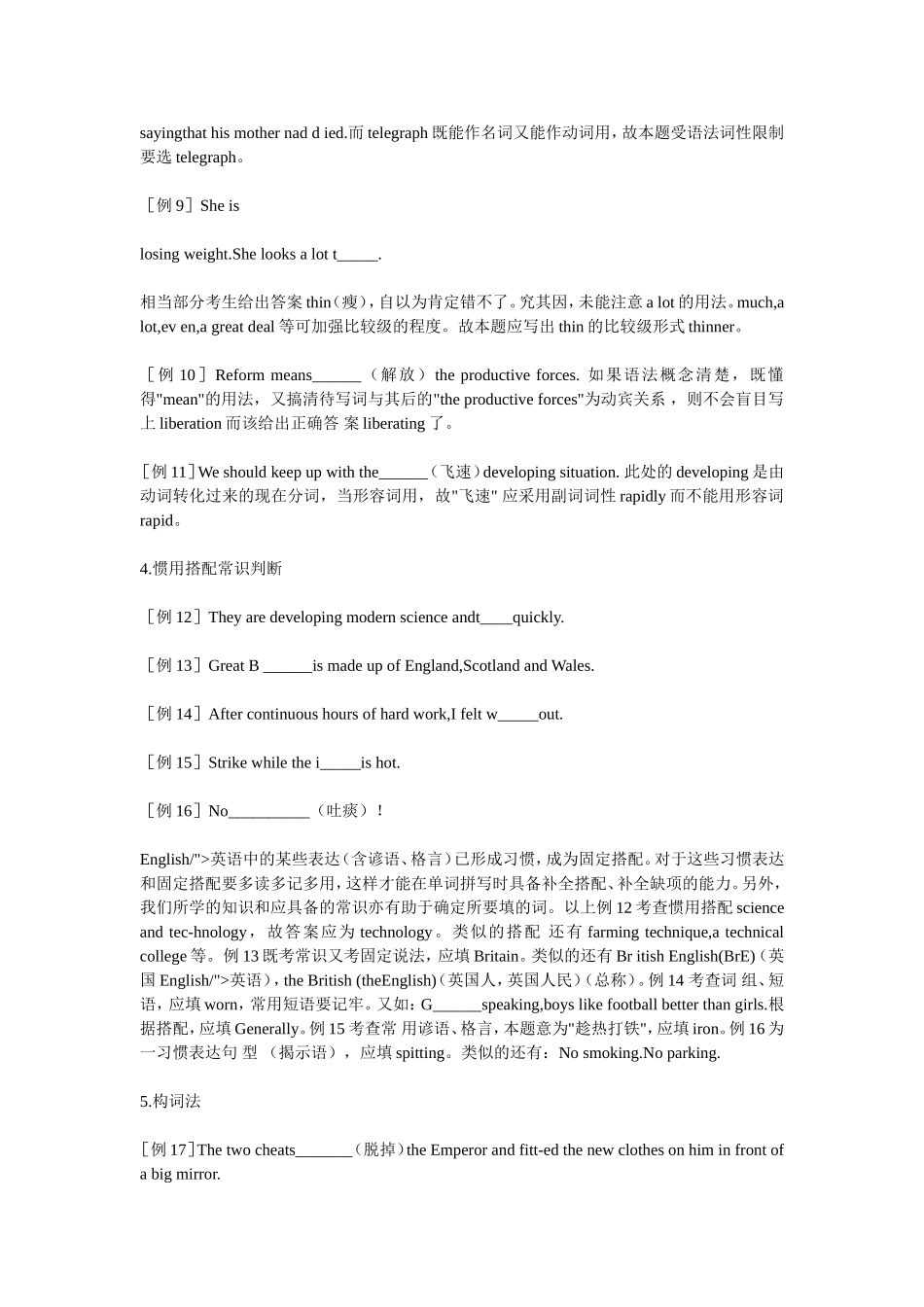 sayingthat his mother nad d ied.而 telegraph 既能作名词又能作动词用，故本题受语法词性限制要选 telegraph。

［例 9］She is

losing weight.She looks a lot t_____.

相当部分考生给出答案 thin（瘦），自以为肯定错不了。究其因，未能注意 a lot 的用法。much,a lot,ev en,a great deal 等可加强比较级的程度。故本题应写出 thin 的比较级形式 thinner。

［例 10］Reform means______（解放）the productive forces. 如果语法概念清楚，既懂得"mean"的用法，又搞清待写词与其后的"the productive forces"为动宾关系，则不会盲目写上 liberation 而该给出正确答 案 liberating 了。

［例 11］We should keep up with the______（飞速）developing situation. 此处的 developing 是由动词转化过来的现在分词，当形容词用，故"飞速" 应采用副词词性 rapidly 而不能用形容词 rapid。

4.惯用搭配常识判断

［例 12］They are developing modern science andt____quickly.

［例 13］Great B ______is made up of England,Scotland and Wales.

［例 14］After continuous hours of hard work,I felt w_____out.

［例 15］Strike while the i_____is hot.

［例 16］No__________（吐痰）!

English/">英语中的某些表达（含谚语、格言）已形成习惯，成为固定搭配。对于这些习惯表达和固定搭配要多读多记多用，这样才能在单词拼写时具备补全搭配、补全缺项的能力。另外，我们所学的知识和应具备的常识亦有助于确定所要填的词。以上例 12 考查惯用搭配 science and tec-hnology，故答案应为 technology。类似的搭配 还有 farming technique,a technical college 等。例 13 既考常识又考固定说法，应填 Britain。类似的还有 Br itish English(BrE)（英国 English/">英语），the British (theEnglish)（英国人，英国人民）（总称）。例 14 考查词 组、短语，应填 worn，常用短语要记牢。又如：G______speaking,boys like football better than girls.根据搭配，应填 Generally。例 15 考查常 用谚语、格言，本题意为"趁热打铁"，应填 iron。例 16 为一习惯表达句 型 （揭示语），应填 spitting。类似的还有：No smoking.No parking.

5.构词法

［例 17］The two cheats_______（脱掉）the Emperor and fitt-ed the new clothes on him in front of a big mirror.